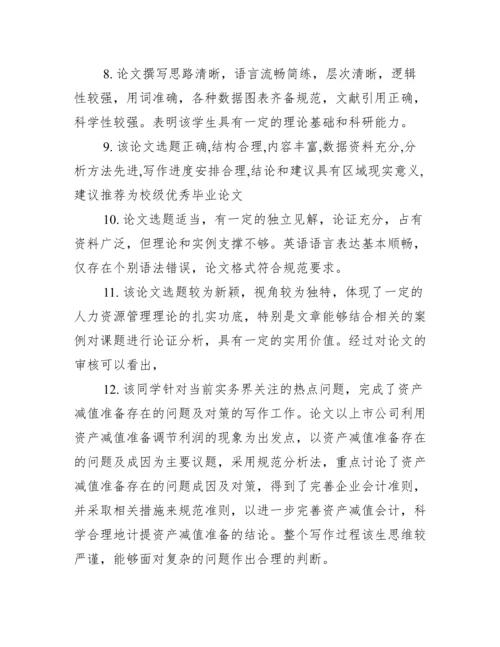 8. 论文撰写思路清晰，语言流畅简练，层次清晰，逻辑性较强，用词准确，各种数据图表齐备规范，文献引用正确，科学性较强。表明该学生具有一定的理论基础和科研能力。

9. 该论文选题正确,结构合理,内容丰富,数据资料充分,分析方法先进,写作进度安排合理,结论和建议具有区域现实意义,建议推荐为校级优秀毕业论文

10. 论文选题适当，有一定的独立见解，论证充分，占有资料广泛，但理论和实例支撑不够。英语语言表达基本顺畅，仅存在个别语法错误，论文格式符合规范要求。

11. 该论文选题较为新颖，视角较为独特，体现了一定的人力资源管理理论的扎实功底，特别是文章能够结合相关的案例对课题进行论证分析，具有一定的实用价值。经过对论文的审核可以看出，

12. 该同学针对当前实务界关注的热点问题，完成了资产减值准备存在的问题及对策的写作工作。论文以上市公司利用资产减值准备调节利润的现象为出发点，以资产减值准备存在的问题及成因为主要议题，采用规范分析法，重点讨论了资产减值准备存在的问题成因及对策，得到了完善企业会计准则，并采取相关措施来规范准则，以进一步完善资产减值会计，科学合理地计提资产减值准备的结论。整个写作过程该生思维较严谨，能够面对复杂的问题作出合理的判断。